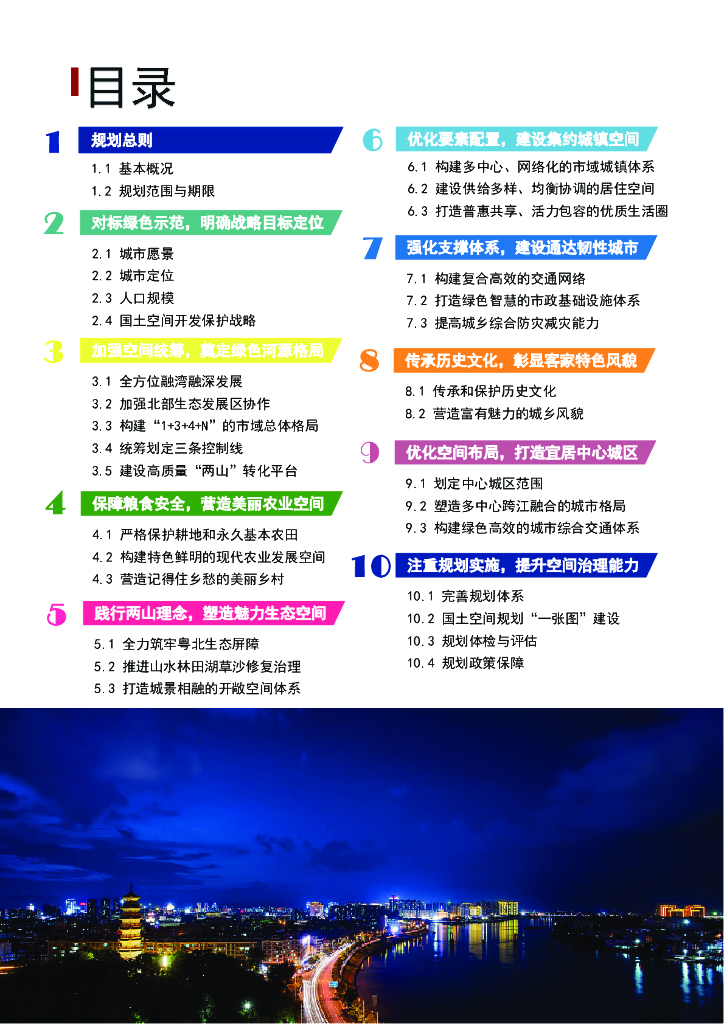 目录

1 规划总则
1.1 基本概况
1.2 规划范围与期限

2 对标绿色示范，明确战略目标定位
2.1 城市愿景
2.2 城市定位
2.3 人口规模
2.4 国土空间开发保护战略

3 加强空间统筹，奠定绿色河源格局
3.1 全方位融湾融深发展
3.2 加强北部生态发展区协作
3.3 构建“1+3+4+N”的市域总体格局
3.4 统筹划定三条控制线
3.5 建设高质量“两山”转化平台

4 保障粮食安全，营造美丽农业空间
4.1 严格保护耕地和永久基本农田
4.2 构建特色鲜明的现代农业发展空间
4.3 营造记得住乡愁的美丽乡村

5 践行两山理念，塑造魅力生态空间
5.1 全力筑牢粤北生态屏障
5.2 推进山水林田湖草沙修复治理
5.3 打造城景相融的开敞空间体系

6 优化要素配置，建设集约城镇空间
6.1 构建多中心、网络化的市域城镇体系
6.2 建设供给多样、均衡协调的居住空间
6.3 打造普惠共享、活力包容的优质生活圈

7 强化支撑体系，建设通达韧性城市
7.1 构建复合高效的交通网络
7.2 打造绿色智慧的市政基础设施体系
7.3 提高城乡综合防灾减灾能力

8 传承历史文化，彰显客家特色风貌
8.1 传承和保护历史文化
8.2 营造富有魅力的城乡风貌

9 优化空间布局，打造宜居中心城区
9.1 划定中心城区范围
9.2 塑造多中心跨江融合的城市格局
9.3 构建绿色高效的城市综合交通体系

10 注重规划实施，提升空间治理能力
10.1 完善规划体系
10.2 国土空间规划“一张图”建设
10.3 规划体检与评估
10.4 规划政策保障